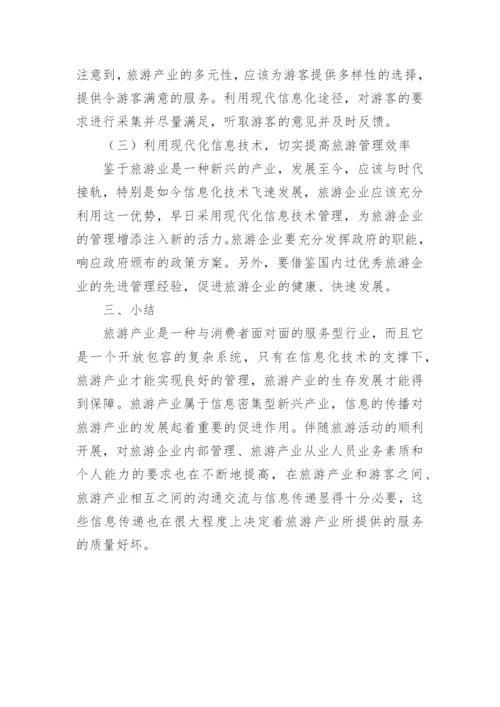 注意到，旅游产业的多元性，应该为游客提供多样性的选择，提供令游客满意的服务。利用现代信息化途径，对游客的要求进行采集并尽量满足，听取游客的意见并及时反馈。

（三）利用现代化信息技术，切实提高旅游管理效率

鉴于旅游业是一种新兴的产业，发展至今，应该与时代接轨，特别是如今信息化技术飞速发展，旅游企业应该充分利用这一优势，早日采用现代化信息技术管理，为旅游企业的管理增添注入新的活力。旅游企业要充分发挥政府的职能，响应政府颁布的政策方案。另外，要借鉴国内过优秀旅游企业的先进管理经验，促进旅游企业的健康、快速发展。

三、小结

旅游产业是一种与消费者面对面的服务型行业，而且它是一个开放包容的复杂系统，只有在信息化技术的支撑下，旅游产业才能实现良好的管理，旅游产业的生存发展才能得到保障。旅游产业属于信息密集型新兴产业，信息的传播对旅游产业的发展起着重要的促进作用。伴随旅游活动的顺利开展，对旅游企业内部管理、旅游产业从业人员业务素质和个人能力的要求也在不断地提高，在旅游产业和游客之间、旅游产业相互之间的沟通交流与信息传递显得十分必要，这些信息传递也在很大程度上决定着旅游产业所提供的服务的质量好坏。